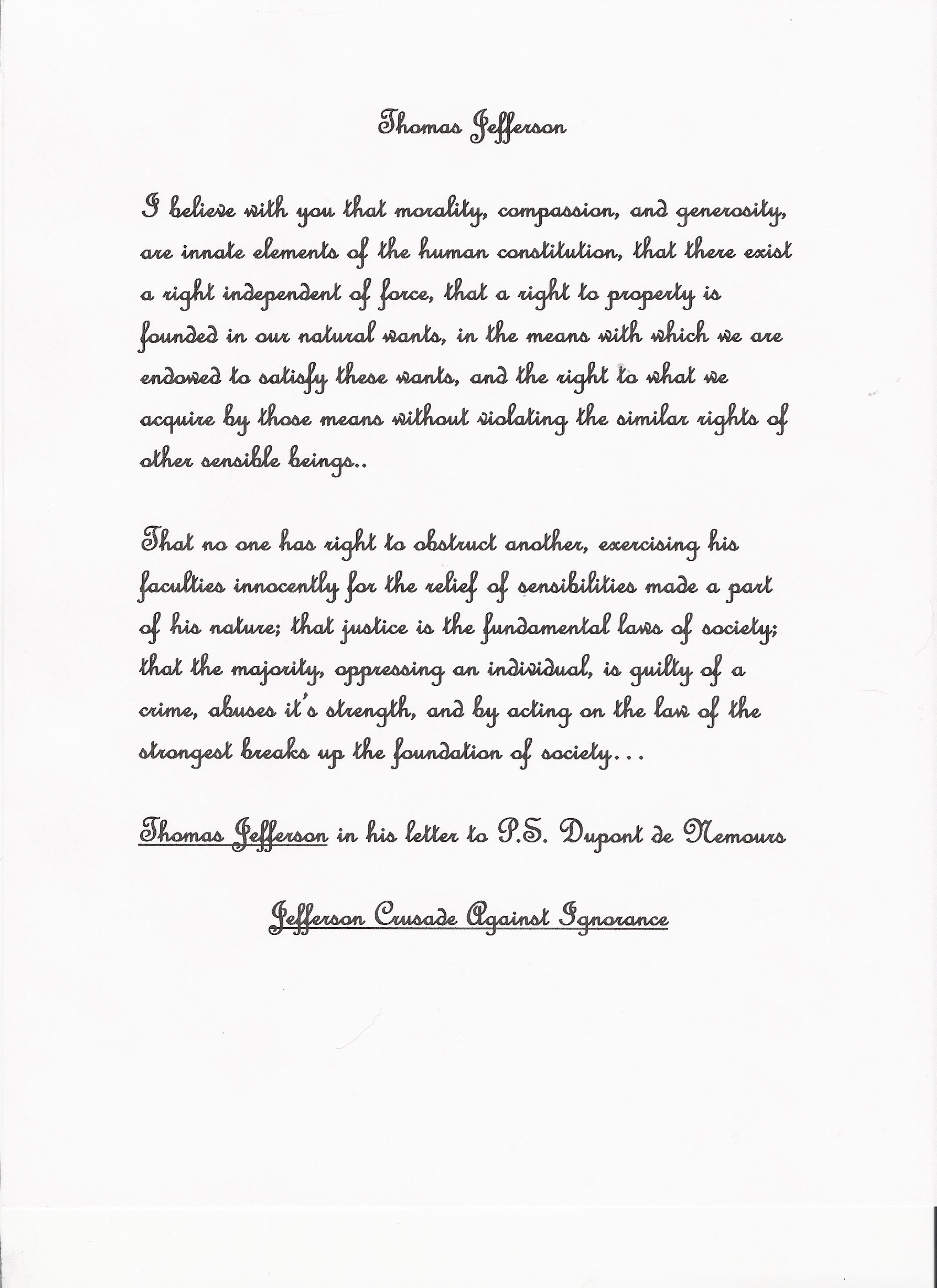 Thomas Jefferson

I believe with you that morality, compassion, and generosity, are innate elements of the human constitution, that there exist a right independent of force, that a right to property is founded in our natural wants, in the means with which we are endowed to satisfy these wants, and the right to what we acquire by those means without violating the similar rights of other sensible beings..

That no one has right to obstruct another, exercising his faculties innocently for the relief of sensibilities made a part of his nature; that justice is the fundamental laws of society; that the majority, oppressing an individual, is guilty of a crime, abuses it's strength, and by acting on the law of the strongest breaks up the foundation of society...

Thomas Jefferson in his letter to P.S. Dupont de Nemours

Jefferson Crusade Against Ignorance